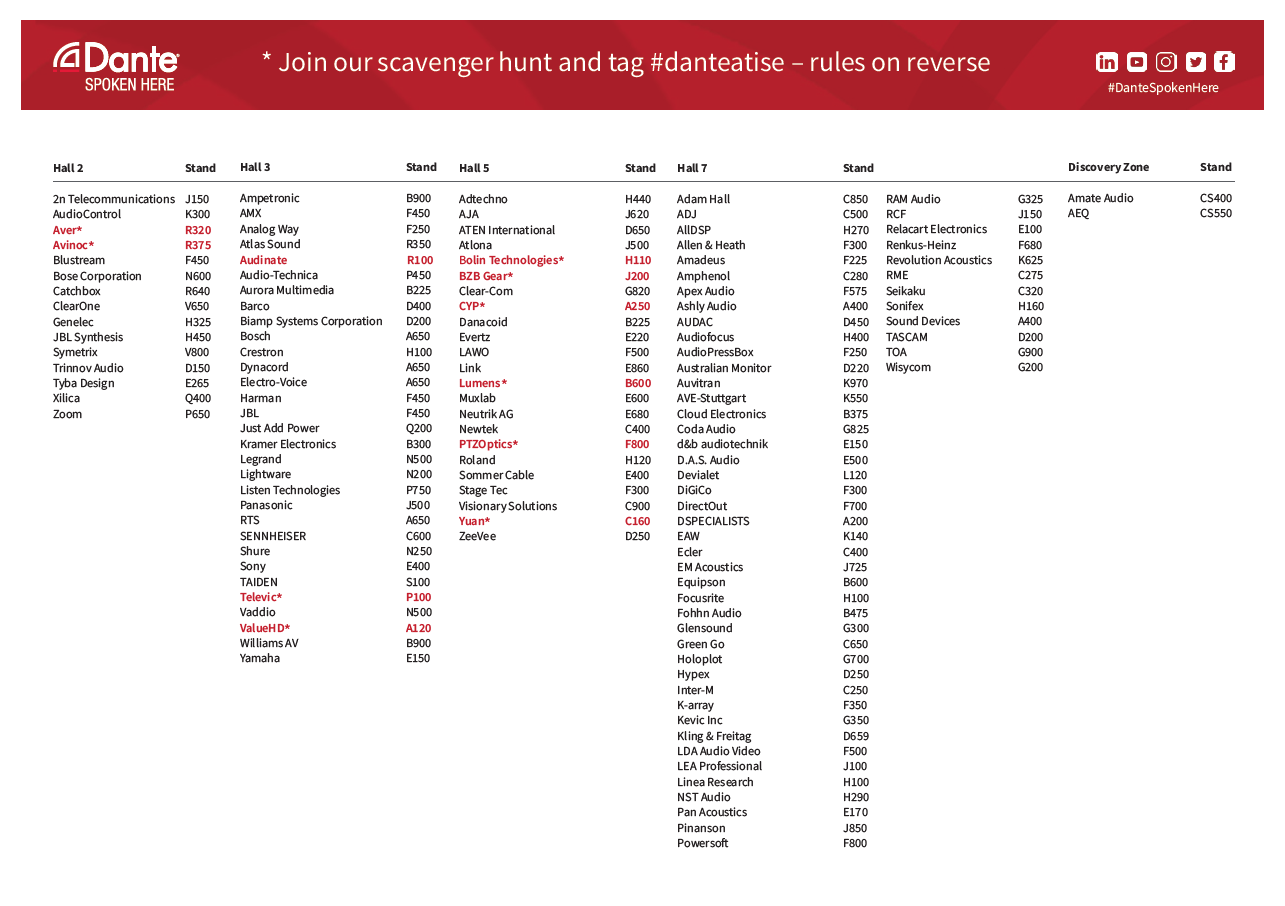 Dante
SPOKEN HERE

* Join our scavenger hunt and tag #danteatise – rules on reverse

#DanteSpokenHere

| Hall 2 | Stand |
|---|---|
| 2n Telecommunications | J150 |
| AudioControl | K300 |
| Aver* | R320 |
| Avinoc* | R375 |
| Blustream | F450 |
| Bose Corporation | N600 |
| Catchbox | R640 |
| ClearOne | V650 |
| Genelec | H325 |
| JBL Synthesis | H450 |
| Symetrix | V800 |
| Trinnov Audio | D150 |
| Tyba Design | E265 |
| Xilica | Q400 |
| Zoom | P650 |

| Hall 3 | Stand |
|---|---|
| Ampetronic | B900 |
| AMX | F450 |
| Analog Way | F250 |
| Atlas Sound | R350 |
| Audinate | R100 |
| Audio-Technica | P450 |
| Aurora Multimedia | B225 |
| Barco | D400 |
| Biamp Systems Corporation | D200 |
| Bosch | A650 |
| Crestron | H100 |
| Dynacord | A650 |
| Electro-Voice | A650 |
| Harman | F450 |
| JBL | F450 |
| Just Add Power | Q200 |
| Kramer Electronics | B300 |
| Legrand | N500 |
| Lightware | N200 |
| Listen Technologies | P750 |
| Panasonic | J500 |
| RTS | A650 |
| SENNHEISER | C600 |
| Shure | N250 |
| Sony | E400 |
| TAIDEN | S100 |
| Televic* | P100 |
| Vaddio | N500 |
| ValueHD* | A120 |
| Williams AV | B900 |
| Yamaha | E150 |

| Hall 5 | Stand |
|---|---|
| Adtechno | H440 |
| AJA | J620 |
| ATEN International | D650 |
| Atlona | J500 |
| Bolin Technologies* | H110 |
| BZB Gear* | J200 |
| Clear-Com | G820 |
| CYP* | A250 |
| Danacoid | B225 |
| Evertz | E220 |
| LAWO | F500 |
| Link | E860 |
| Lumens* | B600 |
| Muxlab | E600 |
| Neutrik AG | E680 |
| Newtek | C400 |
| PTZOptics* | F800 |
| Roland | H120 |
| Sommer Cable | E400 |
| Stage Tec | F300 |
| Visionary Solutions | C900 |
| Yuan* | C160 |
| ZeeVee | D250 |

| Hall 7 | Stand |
|---|---|
| Adam Hall | C850 |
| ADJ | C500 |
| AllDSP | H270 |
| Allen & Heath | F300 |
| Amadeus | F225 |
| Amphenol | C280 |
| Apex Audio | F575 |
| Ashly Audio | A400 |
| AUDAC | D450 |
| Audiofocus | H400 |
| AudioPressBox | F250 |
| Australian Monitor | D220 |
| Auvitran | K970 |
| AVE-Stuttgart | K550 |
| Cloud Electronics | B375 |
| Coda Audio | G825 |
| d&b audiotechnik | E150 |
| D.A.S. Audio | E500 |
| Devialet | L120 |
| DiGiCo | F300 |
| DirectOut | F700 |
| DSPECIALISTS | A200 |
| EAW | K140 |
| Ecler | C400 |
| EM Acoustics | J725 |
| Equipson | B600 |
| Focusrite | H100 |
| Fohhn Audio | B475 |
| Glensound | G300 |
| Green Go | C650 |
| Holoplot | G700 |
| Hypex | D250 |
| Inter-M | C250 |
| K-array | F350 |
| Kevic Inc | G350 |
| Kling & Freitag | D659 |
| LDA Audio Video | F500 |
| LEA Professional | J100 |
| Linea Research | H100 |
| NST Audio | H290 |
| Pan Acoustics | E170 |
| Pinanson | J850 |
| Powersoft | F800 |
| RAM Audio | G325 |
| RCF | J150 |
| Relacart Electronics | E100 |
| Renkus-Heinz | F680 |
| Revolution Acoustics | K625 |
| RME | C275 |
| Seikaku | C320 |
| Sonifex | H160 |
| Sound Devices | A400 |
| TASCAM | D200 |
| TOA | G900 |
| Wisycom | G200 |

| Discovery Zone | Stand |
|---|---|
| Amate Audio | CS400 |
| AEQ | CS550 |